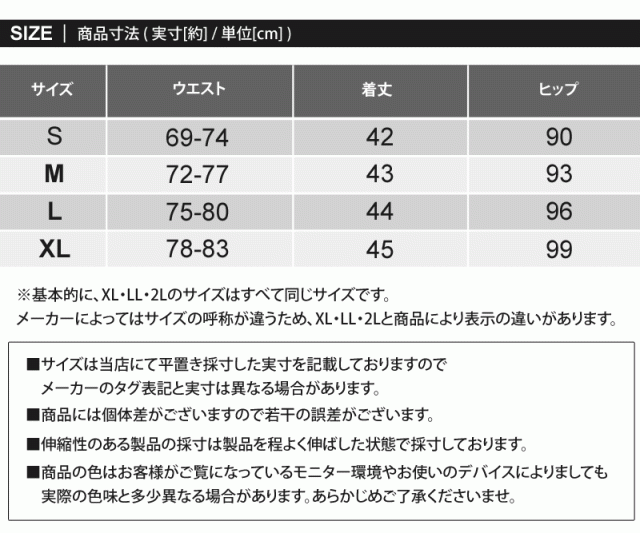 SIZE ｜ 商品寸法 ( 実寸[約] / 単位[cm] )

| サイズ | ウエスト | 着丈 | ヒップ |
|---|---|---|---|
| S | 69-74 | 42 | 90 |
| M | 72-77 | 43 | 93 |
| L | 75-80 | 44 | 96 |
| XL | 78-83 | 45 | 99 |

※基本的に、XL・LL・2Lのサイズはすべて同じサイズです。
メーカーによってはサイズの呼称が違うため、XL・LL・2Lと商品により表示の違いがあります。

■サイズは当店にて平置き採寸した実寸を記載しておりますので
メーカーのタグ表記と実寸は異なる場合があります。

■商品には個体差がございますので若干の誤差がございます。

■伸縮性のある製品の採寸は製品を程よく伸ばした状態で採寸しております。

■商品の色はお客様がご覧になっているモニター環境やお使いのデバイスによりましても
実際の色味と多少異なる場合があります。あらかじめご了承くださいませ。